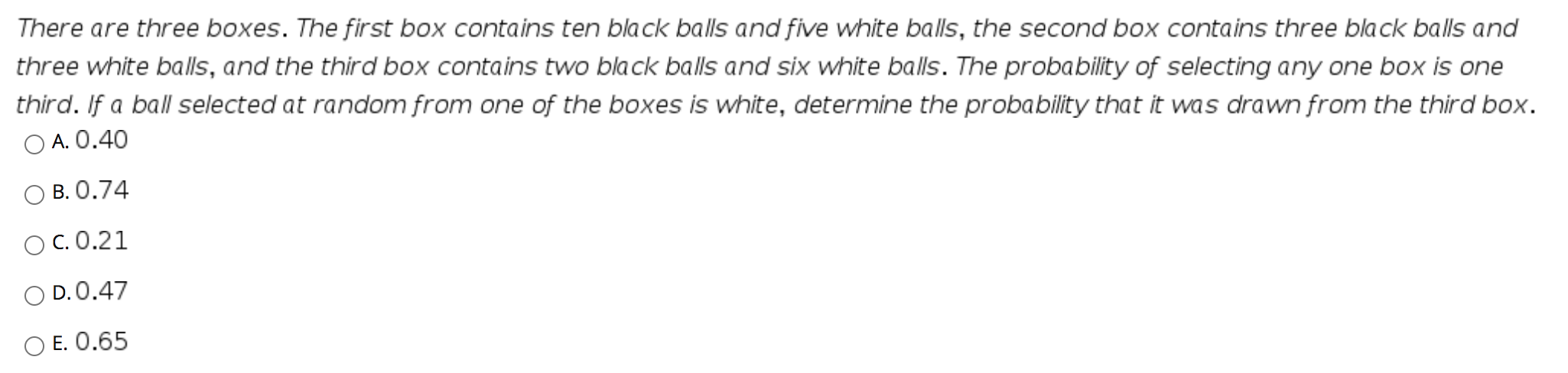 There are three boxes. The first box contains ten black balls and five white balls, the second box contains three black balls and three white balls, and the third box contains two black balls and six white balls. The probability of selecting any one box is one third. If a ball selected at random from one of the boxes is white, determine the probability that it was drawn from the third box.

A. 0.40

B. 0.74

C. 0.21

D. 0.47

E. 0.65